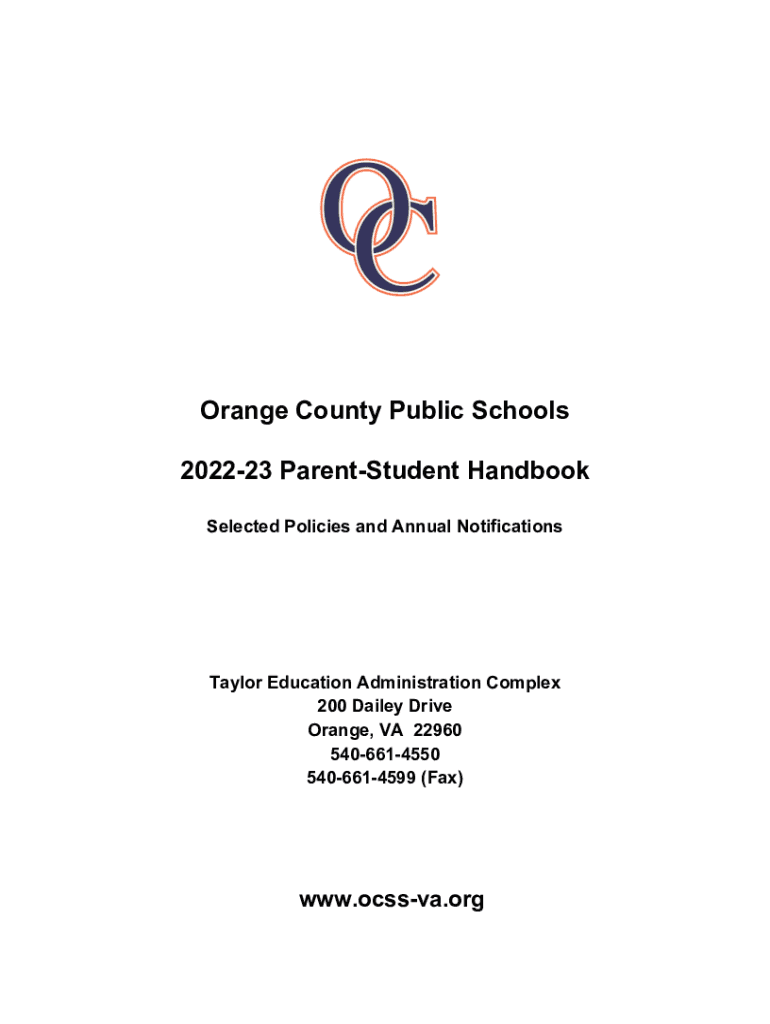 OC

Orange County Public Schools

2022-23 Parent-Student Handbook

Selected Policies and Annual Notifications

Taylor Education Administration Complex
200 Dailey Drive
Orange, VA 22960
540-661-4550
540-661-4599 (Fax)

www.ocss-va.org